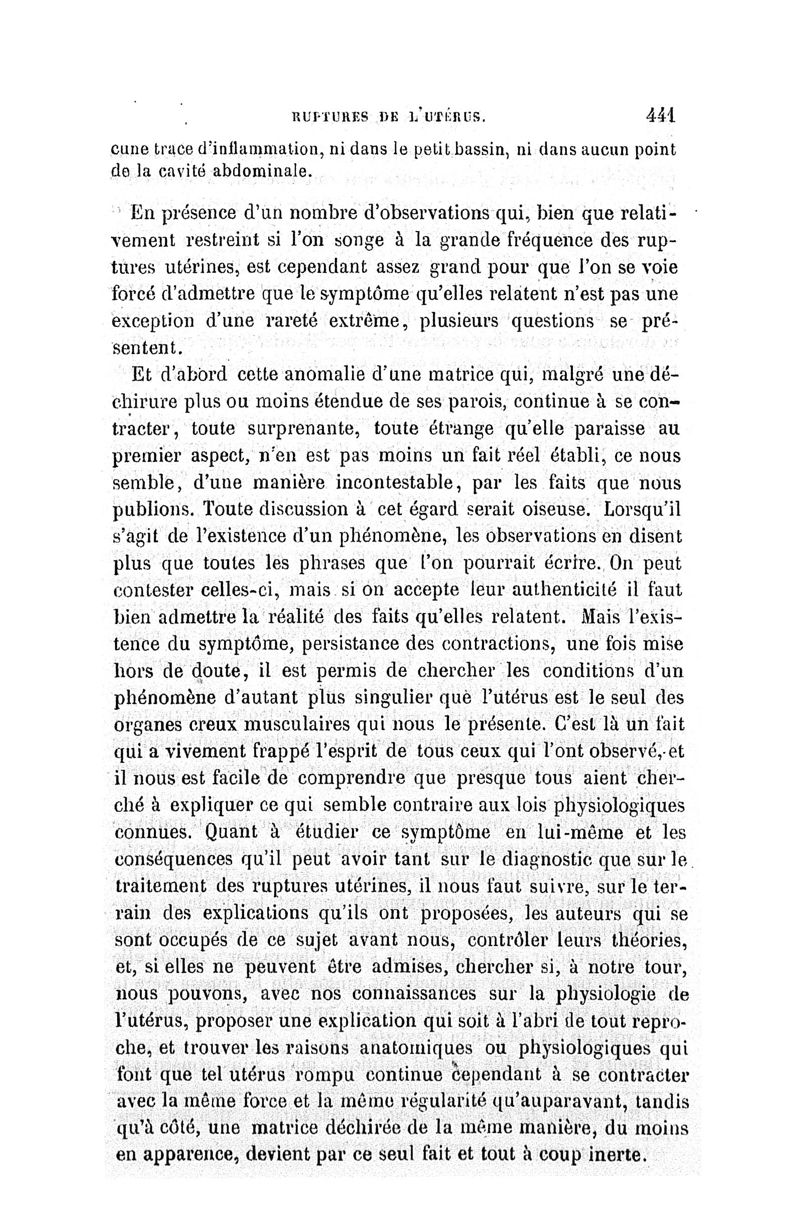 RUPTURES DE L'UTÉRUS. 441

cune trace d'inflammation, ni dans le petit bassin, ni dans aucun point de la cavité abdominale.

En présence d'un nombre d'observations qui, bien que relativement restreint si l'on songe à la grande fréquence des ruptures utérines, est cependant assez grand pour que l'on se voie forcé d'admettre que le symptôme qu'elles relatent n'est pas une exception d'une rareté extrême, plusieurs questions se présentent.

Et d'abord cette anomalie d'une matrice qui, malgré une déchirure plus ou moins étendue de ses parois, continue à se contracter, toute surprenante, toute étrange qu'elle paraisse au premier aspect, n'en est pas moins un fait réel établi, ce nous semble, d'une manière incontestable, par les faits que nous publions. Toute discussion à cet égard serait oiseuse. Lorsqu'il s'agit de l'existence d'un phénomène, les observations en disent plus que toutes les phrases que l'on pourrait écrire. On peut contester celles-ci, mais si on accepte leur authenticité il faut bien admettre la réalité des faits qu'elles relatent. Mais l'existence du symptôme, persistance des contractions, une fois mise hors de doute, il est permis de chercher les conditions d'un phénomène d'autant plus singulier que l'utérus est le seul des organes creux musculaires qui nous le présente. C'est là un fait qui a vivement frappé l'esprit de tous ceux qui l'ont observé, et il nous est facile de comprendre que presque tous aient cherché à expliquer ce qui semble contraire aux lois physiologiques connues. Quant à étudier ce symptôme en lui-même et les conséquences qu'il peut avoir tant sur le diagnostic que sur le traitement des ruptures utérines, il nous faut suivre, sur le terrain des explications qu'ils ont proposées, les auteurs qui se sont occupés de ce sujet avant nous, contrôler leurs théories, et, si elles ne peuvent être admises, chercher si, à notre tour, nous pouvons, avec nos connaissances sur la physiologie de l'utérus, proposer une explication qui soit à l'abri de tout reproche, et trouver les raisons anatomiques ou physiologiques qui font que tel utérus rompu continue cependant à se contracter avec la même force et la même régularité qu'auparavant, tandis qu'à côté, une matrice déchirée de la même manière, du moins en apparence, devient par ce seul fait et tout à coup inerte.